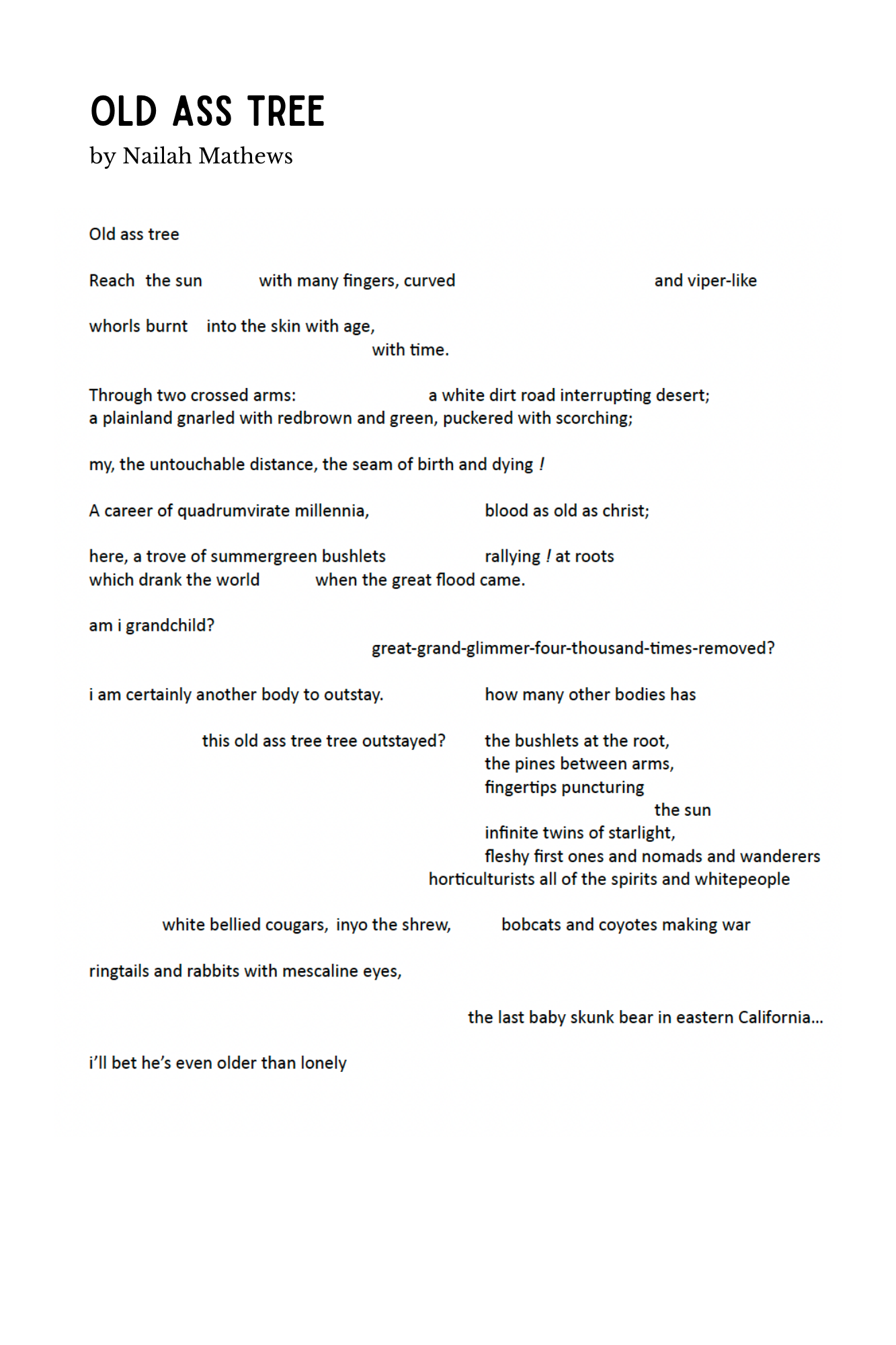 OLD ASS TREE
by Nailah Mathews

Old ass tree

Reach the sun with many fingers, curved and viper-like

whorls burnt into the skin with age,
with time.

Through two crossed arms: a white dirt road interrupting desert;
a plainland gnarled with redbrown and green, puckered with scorching;

my, the untouchable distance, the seam of birth and dying !

A career of quadrumvirate millennia, blood as old as christ;

here, a trove of summergreen bushlets rallying ! at roots
which drank the world when the great flood came.

am i grandchild?
great-grand-glimmer-four-thousand-times-removed?

i am certainly another body to outstay. how many other bodies has

this old ass tree tree outstayed? the bushlets at the root,
the pines between arms,
fingertips puncturing
the sun
infinite twins of starlight,
fleshy first ones and nomads and wanderers
horticulturists all of the spirits and whitepeople

white bellied cougars, inyo the shrew, bobcats and coyotes making war

ringtails and rabbits with mescaline eyes,

the last baby skunk bear in eastern California…

i'll bet he's even older than lonely